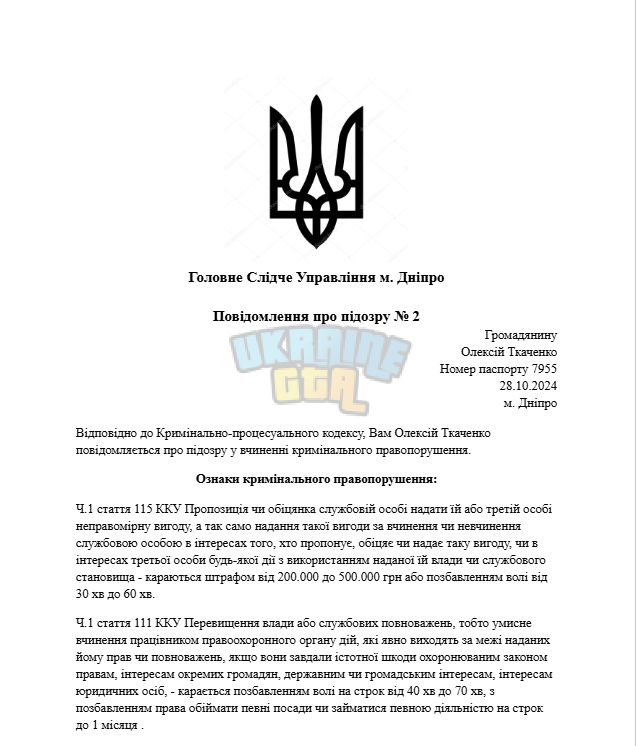 Головне Слідче Управління м. Дніпро

Повідомлення про підозру № 2

Громадянину
Олексій Ткаченко
Номер паспорту 7955
28.10.2024
м. Дніпро

Відповідно до Кримінально-процесуального кодексу, Вам Олексій Ткаченко повідомляється про підозру у вчиненні кримінального правопорушення.

Ознаки кримінального правопорушення:

Ч.1 стаття 115 ККУ Пропозиція чи обіцянка службовій особі надати їй або третій особі неправомірну вигоду, а так само надання такої вигоди за вчинення чи невчинення службовою особою в інтересах того, хто пропонує, обіцяє чи надає таку вигоду, чи в інтересах третьої особи будь-якої дії з використанням наданої їй влади чи службового становища - караються штрафом від 200.000 до 500.000 грн або позбавленням волі від 30 хв до 60 хв.

Ч.1 стаття 111 ККУ Перевищення влади або службових повноважень, тобто умисне вчинення працівником правоохоронного органу дій, які явно виходять за межі наданих йому прав чи повноважень, якщо вони завдали істотної шкоди охоронюваним законом правам, інтересам окремих громадян, державним чи громадським інтересам, інтересам юридичних осіб, - карається позбавленням волі на строк від 40 хв до 70 хв, з позбавленням права обіймати певні посади чи займатися певною діяльністю на строк до 1 місяця .

UKRAINE GTA